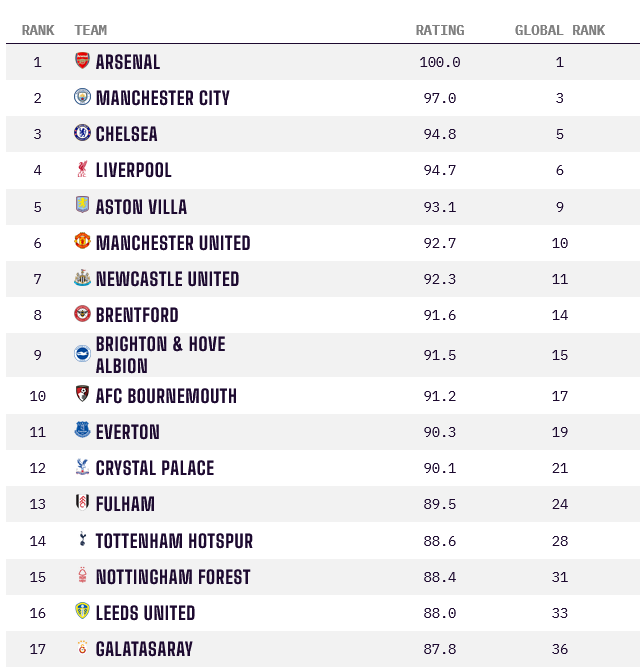 | RANK | TEAM | RATING | GLOBAL RANK |
|---|---|---|---|
| 1 | ARSENAL | 100.0 | 1 |
| 2 | MANCHESTER CITY | 97.0 | 3 |
| 3 | CHELSEA | 94.8 | 5 |
| 4 | LIVERPOOL | 94.7 | 6 |
| 5 | ASTON VILLA | 93.1 | 9 |
| 6 | MANCHESTER UNITED | 92.7 | 10 |
| 7 | NEWCASTLE UNITED | 92.3 | 11 |
| 8 | BRENTFORD | 91.6 | 14 |
| 9 | BRIGHTON & HOVE ALBION | 91.5 | 15 |
| 10 | AFC BOURNEMOUTH | 91.2 | 17 |
| 11 | EVERTON | 90.3 | 19 |
| 12 | CRYSTAL PALACE | 90.1 | 21 |
| 13 | FULHAM | 89.5 | 24 |
| 14 | TOTTENHAM HOTSPUR | 88.6 | 28 |
| 15 | NOTTINGHAM FOREST | 88.4 | 31 |
| 16 | LEEDS UNITED | 88.0 | 33 |
| 17 | GALATASARAY | 87.8 | 36 |